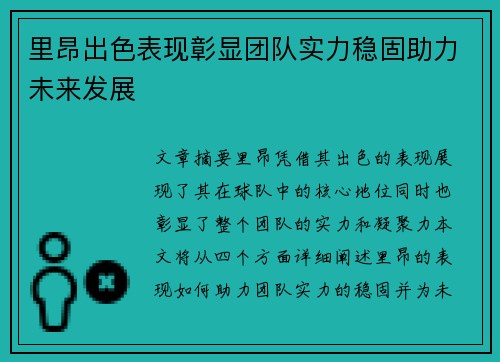 里昂出色表现彰显团队实力稳固助力未来发展

文章摘要里昂凭借其出色的表现展现了其在球队中的核心地位同时也彰显了整个团队的实力和凝聚力本文将从四个方面详细阐述里昂的表现如何助力团队实力的稳固并为未